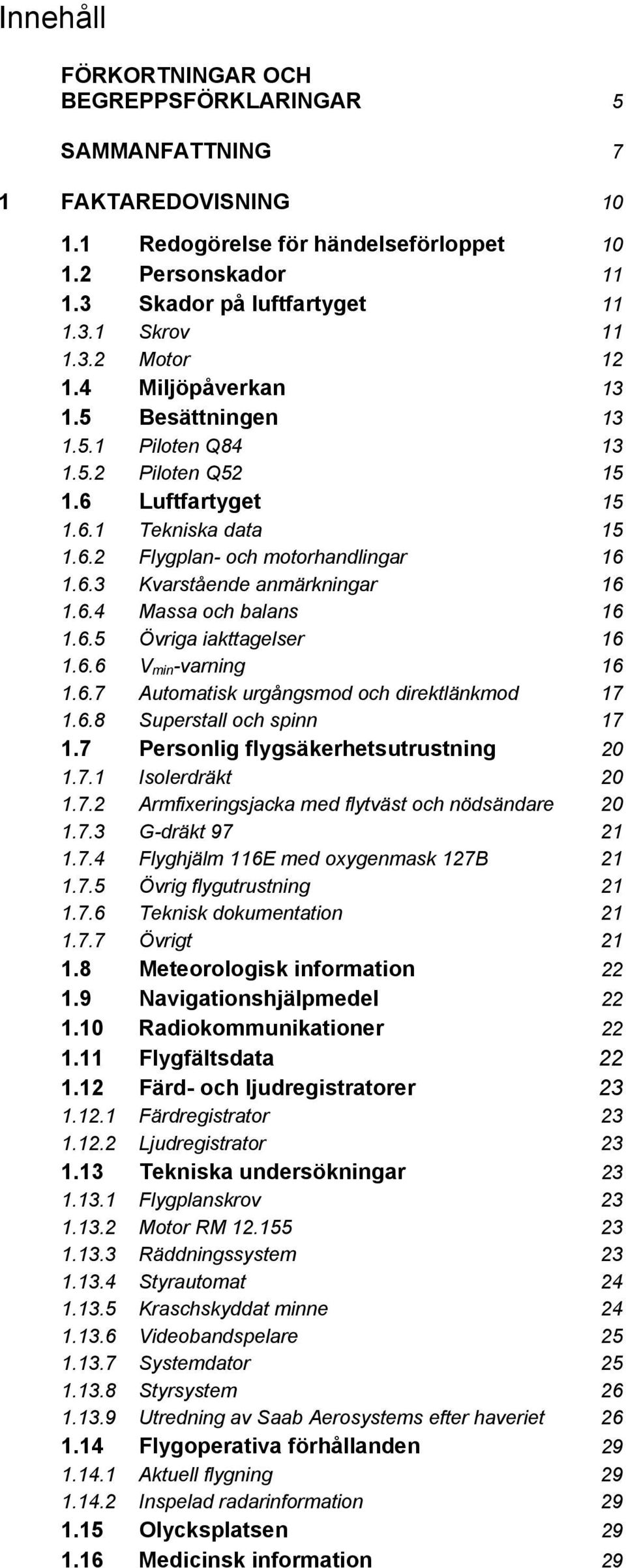 Innehåll

FÖRKORTNINGAR OCH BEGREPPSFÖRKLARINGAR 5

SAMMANFATTNING 7

1 FAKTAREDOVISNING 10

1.1 Redogörelse för händelseförloppet 10
1.2 Personskador 11
1.3 Skador på luftfartyget 11
1.3.1 Skrov 11
1.3.2 Motor 12
1.4 Miljöpåverkan 13
1.5 Besättningen 13
1.5.1 Piloten Q84 13
1.5.2 Piloten Q52 15
1.6 Luftfartyget 15
1.6.1 Tekniska data 15
1.6.2 Flygplan- och motorhandlingar 16
1.6.3 Kvarstående anmärkningar 16
1.6.4 Massa och balans 16
1.6.5 Övriga iakttagelser 16
1.6.6 $V_{min}$-varning 16
1.6.7 Automatisk urgångsmod och direktlänkmod 17
1.6.8 Superstall och spinn 17
1.7 Personlig flygsäkerhetsutrustning 20
1.7.1 Isolerdräkt 20
1.7.2 Armfixeringsjacka med flytväst och nödsändare 20
1.7.3 G-dräkt 97 21
1.7.4 Flyghjälm 116E med oxygenmask 127B 21
1.7.5 Övrig flygutrustning 21
1.7.6 Teknisk dokumentation 21
1.7.7 Övrigt 21
1.8 Meteorologisk information 22
1.9 Navigationshjälpmedel 22
1.10 Radiokommunikationer 22
1.11 Flygfältsdata 22
1.12 Färd- och ljudregistratorer 23
1.12.1 Färdregistrator 23
1.12.2 Ljudregistrator 23
1.13 Tekniska undersökningar 23
1.13.1 Flygplanskrov 23
1.13.2 Motor RM 12.155 23
1.13.3 Räddningssystem 23
1.13.4 Styrautomat 24
1.13.5 Kraschskyddat minne 24
1.13.6 Videobandspelare 25
1.13.7 Systemdator 25
1.13.8 Styrsystem 26
1.13.9 Utredning av Saab Aerosystems efter haveriet 26
1.14 Flygoperativa förhållanden 29
1.14.1 Aktuell flygning 29
1.14.2 Inspelad radarinformation 29
1.15 Olycksplatsen 29
1.16 Medicinsk information 29